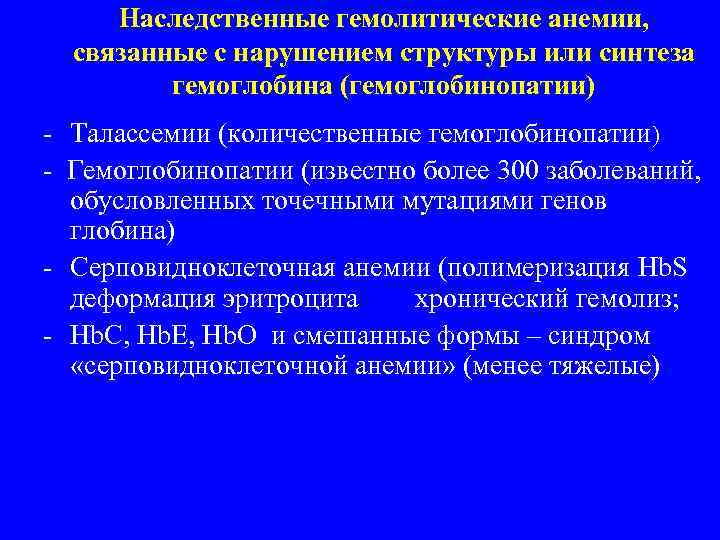 Наследственные гемолитические анемии, связанные с нарушением структуры или синтеза гемоглобина (гемоглобинопатии)

- Талассемии (количественные гемоглобинопатии)
- Гемоглобинопатии (известно более 300 заболеваний, обусловленных точечными мутациями генов глобина)
- Серповидноклеточная анемии (полимеризация HbS деформация эритроцита хронический гемолиз;
- HbC, HbE, HbO и смешанные формы – синдром «серповидноклеточной анемии» (менее тяжелые)